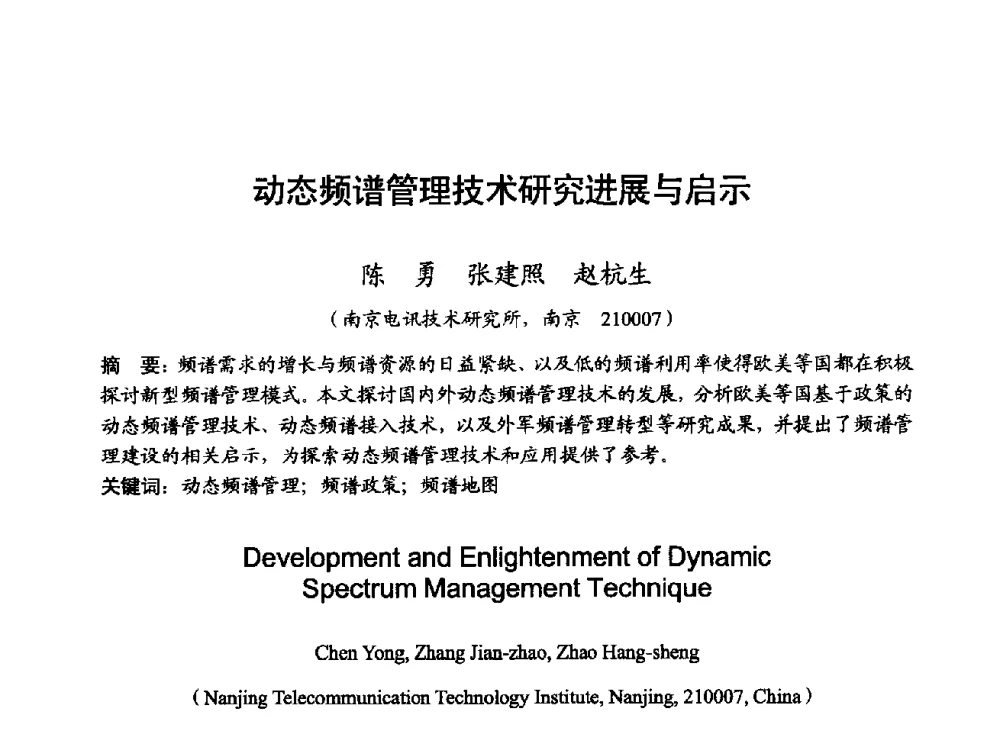 动态频谱管理技术研究进展与启示

陈　勇　张建照　赵杭生

（南京电讯技术研究所，南京　210007）

摘　要：频谱需求的增长与频谱资源的日益紧缺、以及低的频谱利用率使得欧美等国都在积极探讨新型频谱管理模式。本文探讨国内外动态频谱管理技术的发展，分析欧美等国基于政策的动态频谱管理技术、动态频谱接入技术，以及外军频谱管理转型等研究成果，并提出了频谱管理建设的相关启示，为探索动态频谱管理技术和应用提供了参考。

关键词：动态频谱管理；频谱政策；频谱地图

Development and Enlightenment of Dynamic Spectrum Management Technique

Chen Yong, Zhang Jian-zhao, Zhao Hang-sheng

( Nanjing Telecommunication Technology Institute, Nanjing, 210007, China )